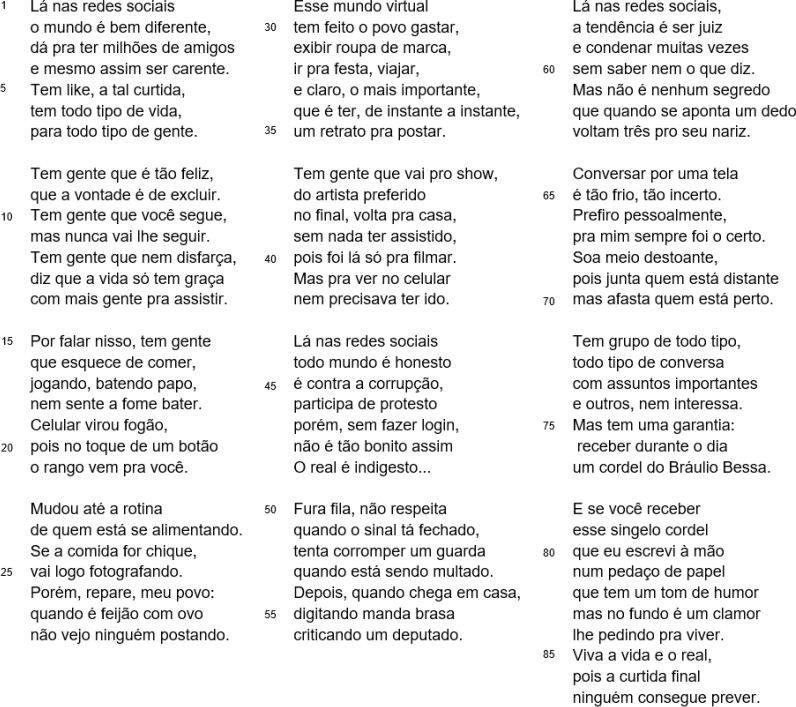 1 Lá nas redes sociais
o mundo é bem diferente,
dá pra ter milhões de amigos
e mesmo assim ser carente.
5 Tem like, a tal curtida,
tem todo tipo de vida,
para todo tipo de gente.

Tem gente que é tão feliz,
que a vontade é de excluir.
10 Tem gente que você segue,
mas nunca vai lhe seguir.
Tem gente que nem disfarça,
diz que a vida só tem graça
com mais gente pra assistir.

15 Por falar nisso, tem gente
que esquece de comer,
jogando, batendo papo,
nem sente a fome bater.
Celular virou fogão,
20 pois no toque de um botão
o rango vem pra você.

Mudou até a rotina
de quem está se alimentando.
Se a comida for chique,
25 vai logo fotografando.
Porém, repare, meu povo:
quando é feijão com ovo
não vejo ninguém postando.

Esse mundo virtual
30 tem feito o povo gastar,
exibir roupa de marca,
ir pra festa, viajar,
e claro, o mais importante,
que é ter, de instante a instante,
35 um retrato pra postar.

Tem gente que vai pro show,
do artista preferido
no final, volta pra casa,
sem nada ter assistido,
40 pois foi lá só pra filmar.
Mas pra ver no celular
nem precisava ter ido.

Lá nas redes sociais
todo mundo é honesto
45 é contra a corrupção,
participa de protesto
porém, sem fazer login,
não é tão bonito assim
O real é indigesto...

50 Fura fila, não respeita
quando o sinal tá fechado,
tenta corromper um guarda
quando está sendo multado.
Depois, quando chega em casa,
55 digitando manda brasa
criticando um deputado.

Lá nas redes sociais,
a tendência é ser juiz
e condenar muitas vezes
60 sem saber nem o que diz.
Mas não é nenhum segredo
que quando se aponta um dedo
voltam três pro seu nariz.

Conversar por uma tela
65 é tão frio, tão incerto.
Prefiro pessoalmente,
pra mim sempre foi o certo.
Soa meio destoante,
pois junta quem está distante
70 mas afasta quem está perto.

Tem grupo de todo tipo,
todo tipo de conversa
com assuntos importantes
e outros, nem interessa.
75 Mas tem uma garantia:
receber durante o dia
um cordel do Bráulio Bessa.

E se você receber
esse singelo cordel
80 que eu escrevi à mão
num pedaço de papel
que tem um tom de humor
mas no fundo é um clamor
lhe pedindo pra viver.
85 Viva a vida e o real,
pois a curtida final
ninguém consegue prever.